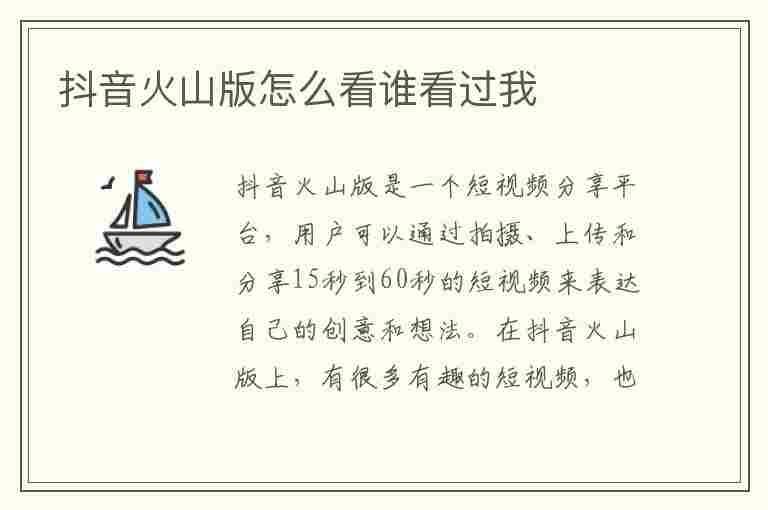 抖音火山版怎么看谁看过我

抖音火山版是一个短视频分享平台，用户可以通过拍摄、上传和分享15秒到60秒的短视频来表达自己的创意和想法。在抖音火山版上，有很多有趣的短视频，也